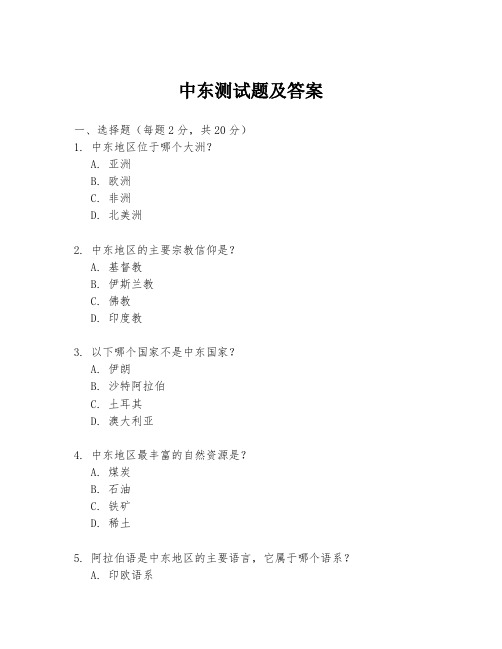 中东测试题及答案

一、选择题（每题 2 分，共 20 分）

1. 中东地区位于哪个大洲？
A. 亚洲
B. 欧洲
C. 非洲
D. 北美洲

2. 中东地区的主要宗教信仰是？
A. 基督教
B. 伊斯兰教
C. 佛教
D. 印度教

3. 以下哪个国家不是中东国家？
A. 伊朗
B. 沙特阿拉伯
C. 土耳其
D. 澳大利亚

4. 中东地区最丰富的自然资源是？
A. 煤炭
B. 石油
C. 铁矿
D. 稀土

5. 阿拉伯语是中东地区的主要语言，它属于哪个语系？
A. 印欧语系